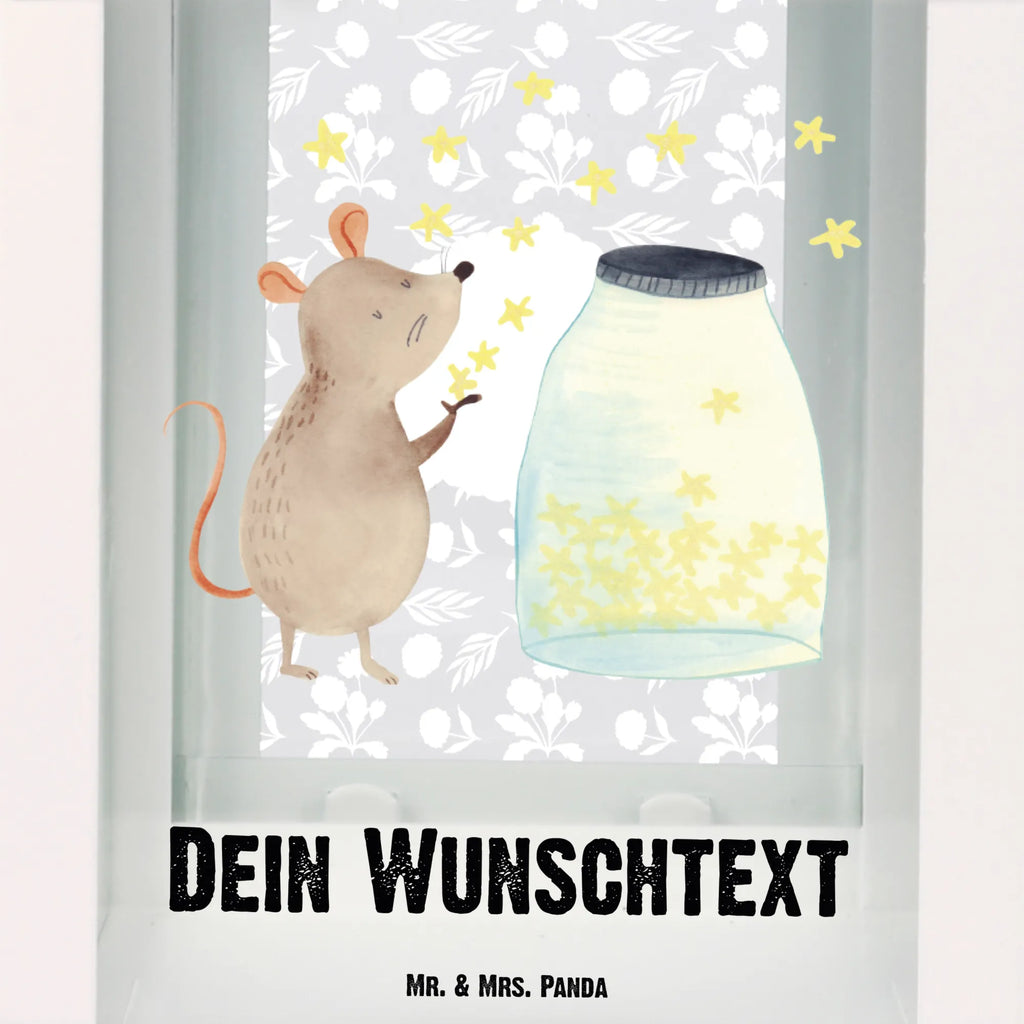 Dein Wunschtext

Mr. & Mrs. Panda